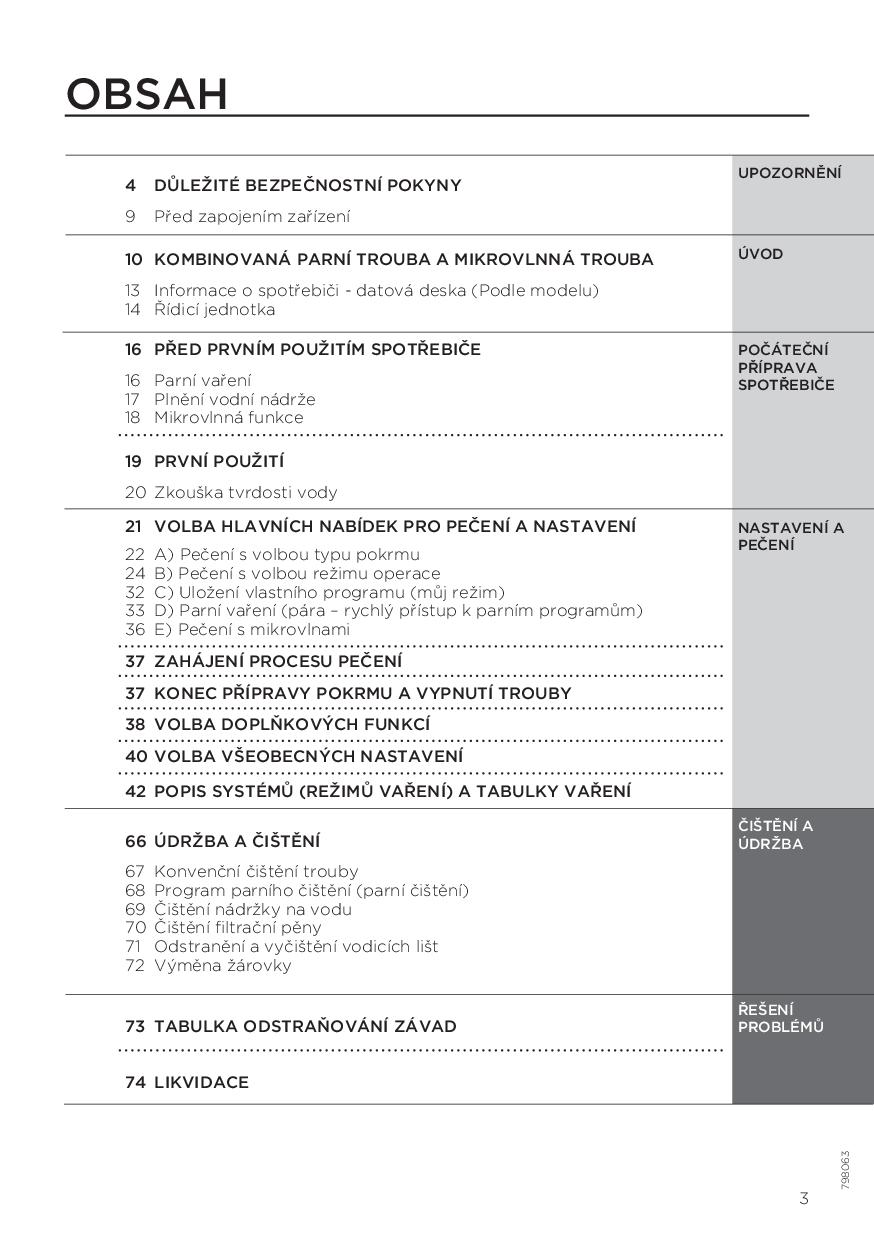 OBSAH

4 DŮLEŽITÉ BEZPEČNOSTNÍ POKYNY

9 Před zapojením zařízení

UPOZORNĚNÍ

10 KOMBINOVANÁ PARNÍ TROUBA A MIKROVLNNÁ TROUBA

13 Informace o spotřebiči - datová deska (Podle modelu)
14 Řídicí jednotka

ÚVOD

16 PŘED PRVNÍM POUŽITÍM SPOTŘEBIČE

16 Parní vaření
17 Plnění vodní nádrže
18 Mikrovlnná funkce

19 PRVNÍ POUŽITÍ

20 Zkouška tvrdosti vody

POČÁTEČNÍ PŘÍPRAVA SPOTŘEBIČE

21 VOLBA HLAVNÍCH NABÍDEK PRO PEČENÍ A NASTAVENÍ

22 A) Pečení s volbou typu pokrmu
24 B) Pečení s volbou režimu operace
32 C) Uložení vlastního programu (můj režim)
33 D) Parní vaření (pára – rychlý přístup k parním programům)
36 E) Pečení s mikrovlnami

37 ZAHÁJENÍ PROCESU PEČENÍ

37 KONEC PŘÍPRAVY POKRMU A VYPNUTÍ TROUBY

38 VOLBA DOPLŇKOVÝCH FUNKCÍ

40 VOLBA VŠEOBECNÝCH NASTAVENÍ

42 POPIS SYSTÉMŮ (REŽIMŮ VAŘENÍ) A TABULKY VAŘENÍ

NASTAVENÍ A PEČENÍ

66 ÚDRŽBA A ČIŠTĚNÍ

67 Konvenční čištění trouby
68 Program parního čištění (parní čištění)
69 Čištění nádržky na vodu
70 Čištění filtrační pěny
71 Odstranění a vyčištění vodicích lišt
72 Výměna žárovky

ČIŠTĚNÍ A ÚDRŽBA

73 TABULKA ODSTRAŇOVÁNÍ ZÁVAD

74 LIKVIDACE

ŘEŠENÍ PROBLÉMŮ

798063

3